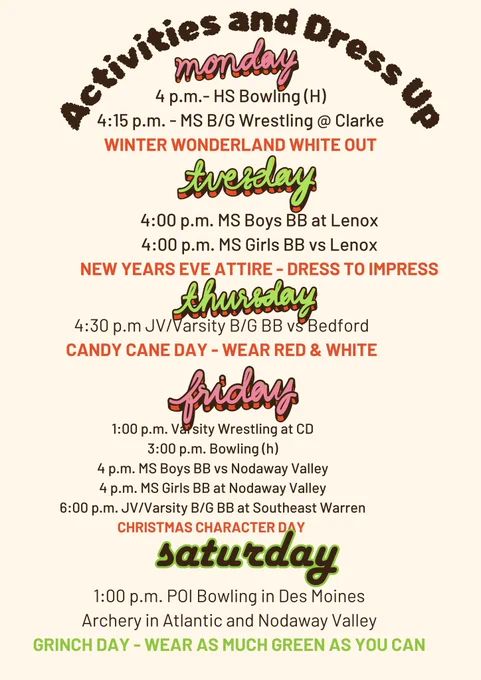 Activities and Dress Up

monday

4 p.m.- HS Bowling (H)

4:15 p.m. - MS B/G Wrestling @ Clarke

WINTER WONDERLAND WHITE OUT

tuesday

4:00 p.m. MS Boys BB at Lenox

4:00 p.m. MS Girls BB vs Lenox

NEW YEARS EVE ATTIRE - DRESS TO IMPRESS

thursday

4:30 p.m JV/Varsity B/G BB vs Bedford

CANDY CANE DAY - WEAR RED & WHITE

friday

1:00 p.m. Varsity Wrestling at CD

3:00 p.m. Bowling (h)

4 p.m. MS Boys BB vs Nodaway Valley

4 p.m. MS Girls BB at Nodaway Valley

6:00 p.m. JV/Varsity B/G BB at Southeast Warren

CHRISTMAS CHARACTER DAY

saturday

1:00 p.m. POI Bowling in Des Moines

Archery in Atlantic and Nodaway Valley

GRINCH DAY - WEAR AS MUCH GREEN AS YOU CAN